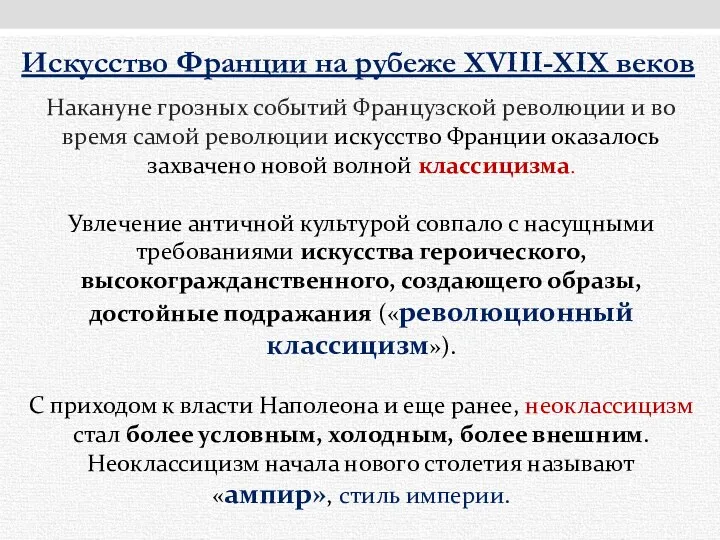 Искусство Франции на рубеже XVIII-XIX веков

Накануне грозных событий Французской революции и во время самой революции искусство Франции оказалось захвачено новой волной классицизма.

Увлечение античной культурой совпало с насущными требованиями искусства героического, высокогражданственного, создающего образы, достойные подражания («революционный классицизм»).

С приходом к власти Наполеона и еще ранее, неоклассицизм стал более условным, холодным, более внешним. Неоклассицизм начала нового столетия называют «ампир», стиль империи.